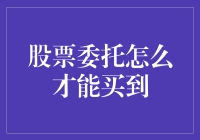 股票委托怎么才能买到